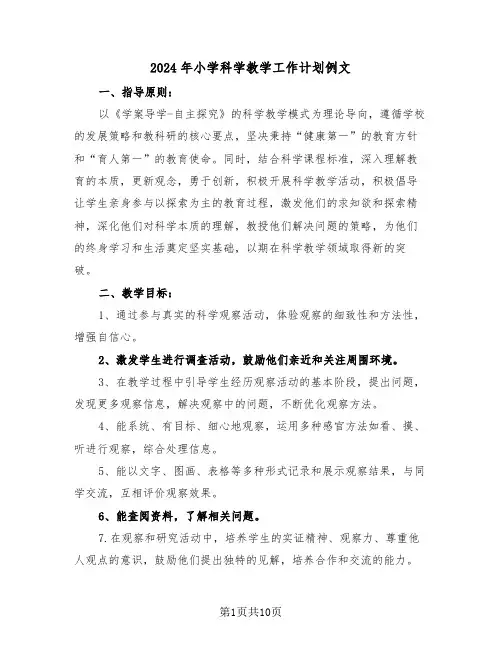 2024年小学科学教学工作计划例文

一、指导原则：

以《学案导学-自主探究》的科学教学模式为理论导向，遵循学校的发展策略和教科研的核心要点，坚决秉持“健康第一”的教育方针和“育人第一”的教育使命。同时，结合科学课程标准，深入理解教育的本质，更新观念，勇于创新，积极开展科学教学活动，积极倡导让学生亲身参与以探索为主的教育过程，激发他们的求知欲和探索精神，深化他们对科学本质的理解，教授他们解决问题的策略，为他们的终身学习和生活奠定坚实基础，以期在科学教学领域取得新的突破。

二、教学目标：

1、通过参与真实的科学观察活动，体验观察的细致性和方法性，增强自信心。

2、激发学生进行调查活动，鼓励他们亲近和关注周围环境。

3、在教学过程中引导学生经历观察活动的基本阶段，提出问题，发现更多观察信息，解决观察中的问题，不断优化观察方法。

4、能系统、有目标、细心地观察，运用多种感官方法如看、摸、听进行观察，综合处理信息。

5、能以文字、图画、表格等多种形式记录和展示观察结果，与同学交流，互相评价观察效果。

6、能查阅资料，了解相关问题。

7.在观察和研究活动中，培养学生的实证精神、观察力、尊重他人观点的意识，鼓励他们提出独特的见解，培养合作和交流的能力。

第1页共10页